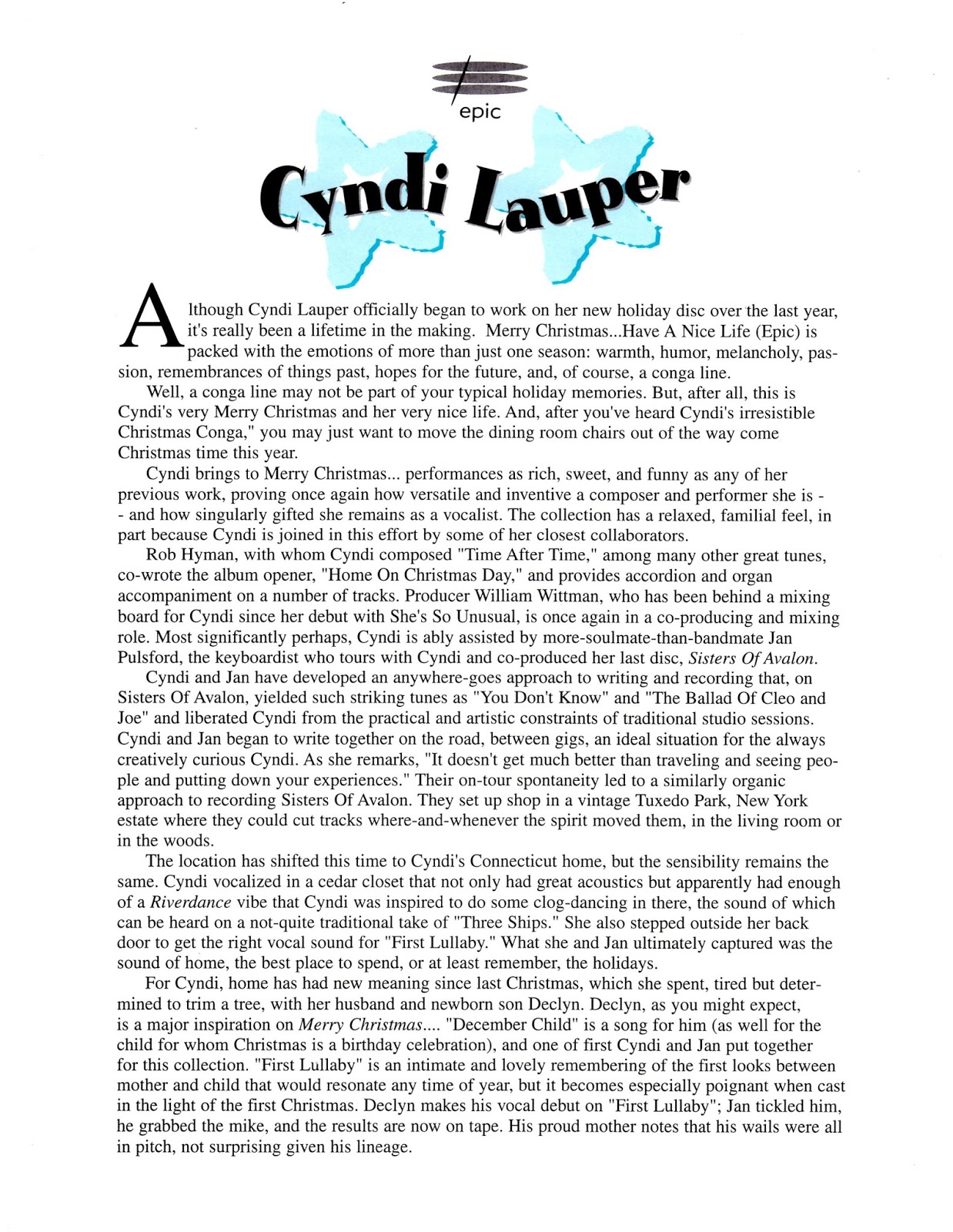 epic

Cyndi Lauper

Although Cyndi Lauper officially began to work on her new holiday disc over the last year, it's really been a lifetime in the making. Merry Christmas...Have A Nice Life (Epic) is packed with the emotions of more than just one season: warmth, humor, melancholy, passion, remembrances of things past, hopes for the future, and, of course, a conga line.

Well, a conga line may not be part of your typical holiday memories. But, after all, this is Cyndi's very Merry Christmas and her very nice life. And, after you've heard Cyndi's irresistible Christmas Conga," you may just want to move the dining room chairs out of the way come Christmas time this year.

Cyndi brings to Merry Christmas... performances as rich, sweet, and funny as any of her previous work, proving once again how versatile and inventive a composer and performer she is -- and how singularly gifted she remains as a vocalist. The collection has a relaxed, familial feel, in part because Cyndi is joined in this effort by some of her closest collaborators.

Rob Hyman, with whom Cyndi composed "Time After Time," among many other great tunes, co-wrote the album opener, "Home On Christmas Day," and provides accordion and organ accompaniment on a number of tracks. Producer William Wittman, who has been behind a mixing board for Cyndi since her debut with She's So Unusual, is once again in a co-producing and mixing role. Most significantly perhaps, Cyndi is ably assisted by more-soulmate-than-bandmate Jan Pulsford, the keyboardist who tours with Cyndi and co-produced her last disc, Sisters Of Avalon.

Cyndi and Jan have developed an anywhere-goes approach to writing and recording that, on Sisters Of Avalon, yielded such striking tunes as "You Don't Know" and "The Ballad Of Cleo and Joe" and liberated Cyndi from the practical and artistic constraints of traditional studio sessions. Cyndi and Jan began to write together on the road, between gigs, an ideal situation for the always creatively curious Cyndi. As she remarks, "It doesn't get much better than traveling and seeing people and putting down your experiences." Their on-tour spontaneity led to a similarly organic approach to recording Sisters Of Avalon. They set up shop in a vintage Tuxedo Park, New York estate where they could cut tracks where-and-whenever the spirit moved them, in the living room or in the woods.

The location has shifted this time to Cyndi's Connecticut home, but the sensibility remains the same. Cyndi vocalized in a cedar closet that not only had great acoustics but apparently had enough of a Riverdance vibe that Cyndi was inspired to do some clog-dancing in there, the sound of which can be heard on a not-quite traditional take of "Three Ships." She also stepped outside her back door to get the right vocal sound for "First Lullaby." What she and Jan ultimately captured was the sound of home, the best place to spend, or at least remember, the holidays.

For Cyndi, home has had new meaning since last Christmas, which she spent, tired but determined to trim a tree, with her husband and newborn son Declyn. Declyn, as you might expect, is a major inspiration on Merry Christmas.... "December Child" is a song for him (as well for the child for whom Christmas is a birthday celebration), and one of first Cyndi and Jan put together for this collection. "First Lullaby" is an intimate and lovely remembering of the first looks between mother and child that would resonate any time of year, but it becomes especially poignant when cast in the light of the first Christmas. Declyn makes his vocal debut on "First Lullaby"; Jan tickled him, he grabbed the mike, and the results are now on tape. His proud mother notes that his wails were all in pitch, not surprising given his lineage.